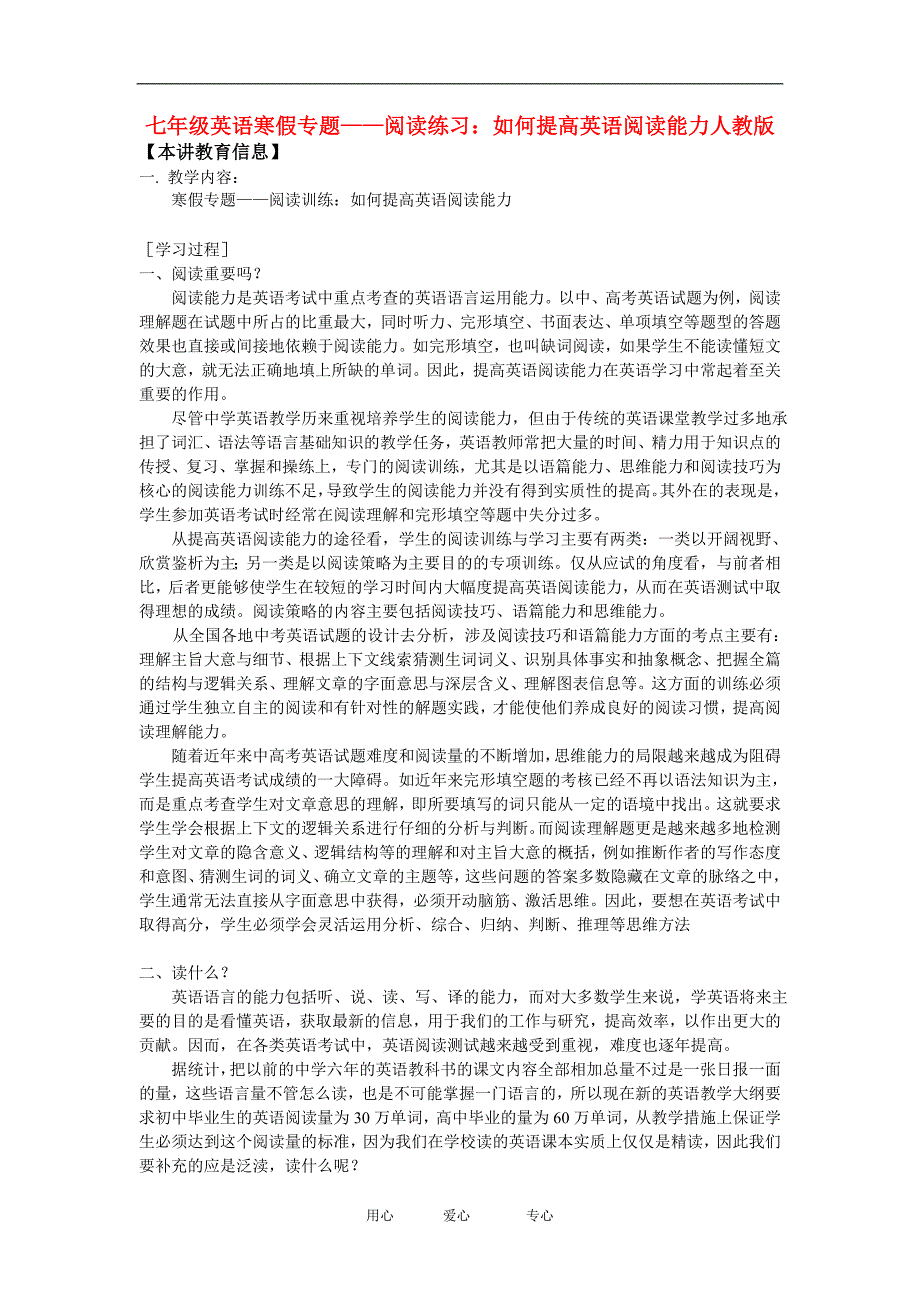 七年级英语寒假专题——阅读练习：如何提高英语阅读能力人教版

【本讲教育信息】

一. 教学内容：

寒假专题——阅读训练：如何提高英语阅读能力

［学习过程］

一、阅读重要吗？

阅读能力是英语考试中重点考查的英语语言运用能力。以中、高考英语试题为例，阅读理解题在试题中所占的比重最大，同时听力、完形填空、书面表达、单项填空等题型的答题效果也直接或间接地依赖于阅读能力。如完形填空，也叫缺词阅读，如果学生不能读懂短文的大意，就无法正确地填上所缺的单词。因此，提高英语阅读能力在英语学习中常起着至关重要的作用。

尽管中学英语教学历来重视培养学生的阅读能力，但由于传统的英语课堂教学过多地承担了词汇、语法等语言基础知识的教学任务，英语教师常把大量的时间、精力用于知识点的传授、复习、掌握和操练上，专门的阅读训练，尤其是以语篇能力、思维能力和阅读技巧为核心的阅读能力训练不足，导致学生的阅读能力并没有得到实质性的提高。其外在的表现是，学生参加英语考试时经常在阅读理解和完形填空等题中失分过多。

从提高英语阅读能力的途径看，学生的阅读训练与学习主要有两类：一类以开阔视野、欣赏鉴析为主；另一类是以阅读策略为主要目的的专项训练。仅从应试的角度看，与前者相比，后者更能够使学生在较短的学习时间内大幅度提高英语阅读能力，从而在英语测试中取得理想的成绩。阅读策略的内容主要包括阅读技巧、语篇能力和思维能力。

从全国各地中考英语试题的设计去分析，涉及阅读技巧和语篇能力方面的考点主要有：理解主旨大意与细节、根据上下文线索猜测生词词义、识别具体事实和抽象概念、把握全篇的结构与逻辑关系、理解文章的字面意思与深层含义、理解图表信息等。这方面的训练必须通过学生独立自主的阅读和有针对性的解题实践，才能使他们养成良好的阅读习惯，提高阅读理解能力。

随着近年来中高考英语试题难度和阅读量的不断增加，思维能力的局限越来越成为阻碍学生提高英语考试成绩的一大障碍。如近年来完形填空题的考核已经不再以语法知识为主，而是重点考查学生对文章意思的理解，即所要填写的词只能从一定的语境中找出。这就要求学生学会根据上下文的逻辑关系进行仔细的分析与判断。而阅读理解题更是越来越多地检测学生对文章的隐含意义、逻辑结构等的理解和对主旨大意的概括，例如推断作者的写作态度和意图、猜测生词的词义、确立文章的主题等，这些问题的答案多数隐藏在文章的脉络之中，学生通常无法直接从字面意思中获得，必须开动脑筋、激活思维。因此，要想在英语考试中取得高分，学生必须学会灵活运用分析、综合、归纳、判断、推理等思维方法

二、读什么？

英语语言的能力包括听、说、读、写、译的能力，而对大多数学生来说，学英语将来主要的目的是看懂英语，获取最新的信息，用于我们的工作与研究，提高效率，以作出更大的贡献。因而，在各类英语考试中，英语阅读测试越来越受到重视，难度也逐年提高。

据统计，把以前的中学六年的英语教科书的课文内容全部相加总量不过是一张日报一面的量，这些语言量不管怎么读，也是不可能掌握一门语言的，所以现在新的英语教学大纲要求初中毕业生的英语阅读量为30万单词，高中毕业的量为60万单词，从教学措施上保证学生必须达到这个阅读量的标准，因为我们在学校读的英语课本实质上仅仅是精读，因此我们要补充的应是泛读，读什么呢？

用心　　爱心　　专心